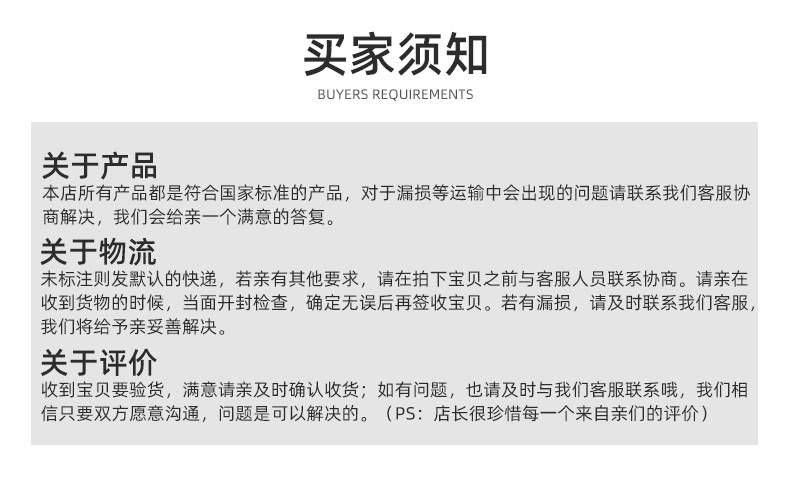 买家须知
BUYERS REQUIREMENTS

关于产品
本店所有产品都是符合国家标准的产品，对于漏损等运输中会出现的问题请联系我们客服协商解决，我们会给亲一个满意的答复。

关于物流
未标注则发默认的快递，若亲有其他要求，请在拍下宝贝之前与客服人员联系协商。请亲在收到货物的时候，当面开封检查，确定无误后再签收宝贝。若有漏损，请及时联系我们客服，我们将给予亲妥善解决。

关于评价
收到宝贝要验货，满意请亲及时确认收货；如有问题，也请及时与我们客服联系哦，我们相信只要双方愿意沟通，问题是可以解决的。（PS：店长很珍惜每一个来自亲们的评价）